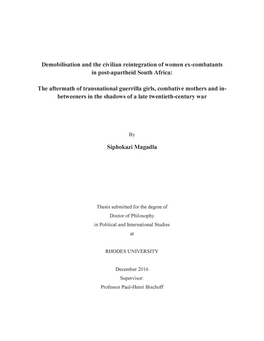 Demobilisation and the civilian reintegration of women ex-combatants in post-apartheid South Africa:

The aftermath of transnational guerrilla girls, combative mothers and in-betweeners in the shadows of a late twentieth-century war

By

Siphokazi Magadla

Thesis submitted for the degree of
Doctor of Philosophy
in Political and International Studies
at

RHODES UNIVERSITY

December 2016
Supervisor:
Professor Paul-Henri Bischoff